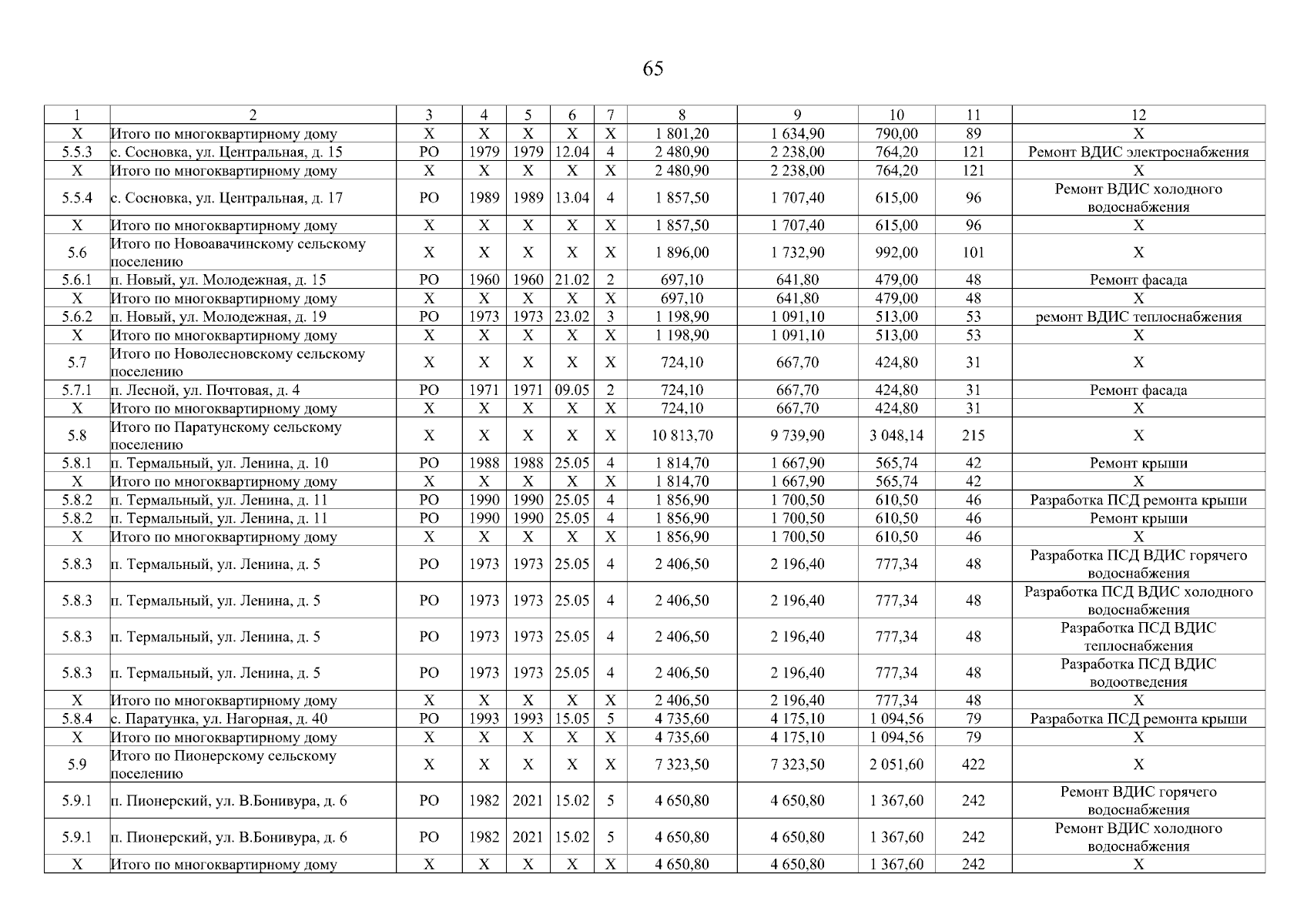 65

| 1 | 2 | 3 | 4 | 5 | 6 | 7 | 8 | 9 | 10 | 11 | 12 |
|---|---|---|---|---|---|---|---|---|---|---|---|
| X | Итого по многоквартирному дому | X | X | X | X | X | 1 801,20 | 1 634,90 | 790,00 | 89 | X |
| 5.5.3 | с. Сосновка, ул. Центральная, д. 15 | РО | 1979 | 1979 | 12.04 | 4 | 2 480,90 | 2 238,00 | 764,20 | 121 | Ремонт ВДИС электроснабжения |
| X | Итого по многоквартирному дому | X | X | X | X | X | 2 480,90 | 2 238,00 | 764,20 | 121 | X |
| 5.5.4 | с. Сосновка, ул. Центральная, д. 17 | РО | 1989 | 1989 | 13.04 | 4 | 1 857,50 | 1 707,40 | 615,00 | 96 | Ремонт ВДИС холодного водоснабжения |
| X | Итого по многоквартирному дому | X | X | X | X | X | 1 857,50 | 1 707,40 | 615,00 | 96 | X |
| 5.6 | Итого по Новоавачинскому сельскому поселению | X | X | X | X | X | 1 896,00 | 1 732,90 | 992,00 | 101 | X |
| 5.6.1 | п. Новый, ул. Молодежная, д. 15 | РО | 1960 | 1960 | 21.02 | 2 | 697,10 | 641,80 | 479,00 | 48 | Ремонт фасада |
| X | Итого по многоквартирному дому | X | X | X | X | X | 697,10 | 641,80 | 479,00 | 48 | X |
| 5.6.2 | п. Новый, ул. Молодежная, д. 19 | РО | 1973 | 1973 | 23.02 | 3 | 1 198,90 | 1 091,10 | 513,00 | 53 | ремонт ВДИС теплоснабжения |
| X | Итого по многоквартирному дому | X | X | X | X | X | 1 198,90 | 1 091,10 | 513,00 | 53 | X |
| 5.7 | Итого по Новолесновскому сельскому поселению | X | X | X | X | X | 724,10 | 667,70 | 424,80 | 31 | X |
| 5.7.1 | п. Лесной, ул. Почтовая, д. 4 | РО | 1971 | 1971 | 09.05 | 2 | 724,10 | 667,70 | 424,80 | 31 | Ремонт фасада |
| X | Итого по многоквартирному дому | X | X | X | X | X | 724,10 | 667,70 | 424,80 | 31 | X |
| 5.8 | Итого по Паратунскому сельскому поселению | X | X | X | X | X | 10 813,70 | 9 739,90 | 3 048,14 | 215 | X |
| 5.8.1 | п. Термальный, ул. Ленина, д. 10 | РО | 1988 | 1988 | 25.05 | 4 | 1 814,70 | 1 667,90 | 565,74 | 42 | Ремонт крыши |
| X | Итого по многоквартирному дому | X | X | X | X | X | 1 814,70 | 1 667,90 | 565,74 | 42 | X |
| 5.8.2 | п. Термальный, ул. Ленина, д. 11 | РО | 1990 | 1990 | 25.05 | 4 | 1 856,90 | 1 700,50 | 610,50 | 46 | Разработка ПСД ремонта крыши |
| 5.8.2 | п. Термальный, ул. Ленина, д. 11 | РО | 1990 | 1990 | 25.05 | 4 | 1 856,90 | 1 700,50 | 610,50 | 46 | Ремонт крыши |
| X | Итого по многоквартирному дому | X | X | X | X | X | 1 856,90 | 1 700,50 | 610,50 | 46 | X |
| 5.8.3 | п. Термальный, ул. Ленина, д. 5 | РО | 1973 | 1973 | 25.05 | 4 | 2 406,50 | 2 196,40 | 777,34 | 48 | Разработка ПСД ВДИС горячего водоснабжения |
| 5.8.3 | п. Термальный, ул. Ленина, д. 5 | РО | 1973 | 1973 | 25.05 | 4 | 2 406,50 | 2 196,40 | 777,34 | 48 | Разработка ПСД ВДИС холодного водоснабжения |
| 5.8.3 | п. Термальный, ул. Ленина, д. 5 | РО | 1973 | 1973 | 25.05 | 4 | 2 406,50 | 2 196,40 | 777,34 | 48 | Разработка ПСД ВДИС теплоснабжения |
| 5.8.3 | п. Термальный, ул. Ленина, д. 5 | РО | 1973 | 1973 | 25.05 | 4 | 2 406,50 | 2 196,40 | 777,34 | 48 | Разработка ПСД ВДИС водоотведения |
| X | Итого по многоквартирному дому | X | X | X | X | X | 2 406,50 | 2 196,40 | 777,34 | 48 | X |
| 5.8.4 | с. Паратунка, ул. Нагорная, д. 40 | РО | 1993 | 1993 | 15.05 | 5 | 4 735,60 | 4 175,10 | 1 094,56 | 79 | Разработка ПСД ремонта крыши |
| X | Итого по многоквартирному дому | X | X | X | X | X | 4 735,60 | 4 175,10 | 1 094,56 | 79 | X |
| 5.9 | Итого по Пионерскому сельскому поселению | X | X | X | X | X | 7 323,50 | 7 323,50 | 2 051,60 | 422 | X |
| 5.9.1 | п. Пионерский, ул. В.Бонивура, д. 6 | РО | 1982 | 2021 | 15.02 | 5 | 4 650,80 | 4 650,80 | 1 367,60 | 242 | Ремонт ВДИС горячего водоснабжения |
| 5.9.1 | п. Пионерский, ул. В.Бонивура, д. 6 | РО | 1982 | 2021 | 15.02 | 5 | 4 650,80 | 4 650,80 | 1 367,60 | 242 | Ремонт ВДИС холодного водоснабжения |
| X | Итого по многоквартирному дому | X | X | X | X | X | 4 650,80 | 4 650,80 | 1 367,60 | 242 | X |